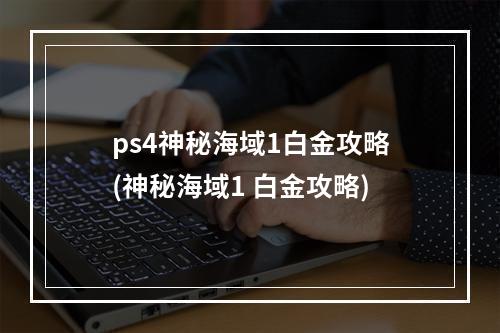 ps4神秘海域1白金攻略
(神秘海域1 白金攻略)